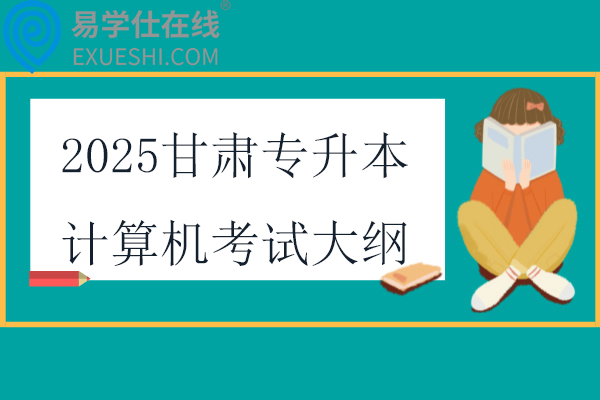 易学仕在线®
EXUESHI.COM

2025甘肃专升本
计算机考试大纲